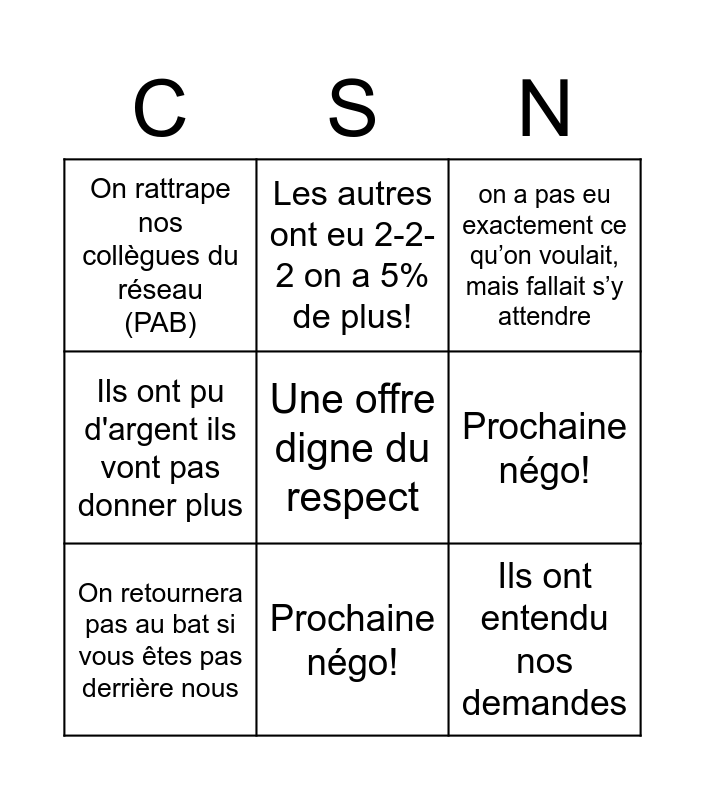 | C | S | N |
|---|---|---|
| On rattrape nos collègues du réseau (PAB) | Les autres ont eu 2-2-2 on a 5% de plus! | on a pas eu exactement ce qu'on voulait, mais fallait s'y attendre |
| Ils ont pu d'argent ils vont pas donner plus | Une offre digne du respect | Prochaine négo! |
| On retournera pas au bat si vous êtes pas derrière nous | Prochaine négo! | Ils ont entendu nos demandes |